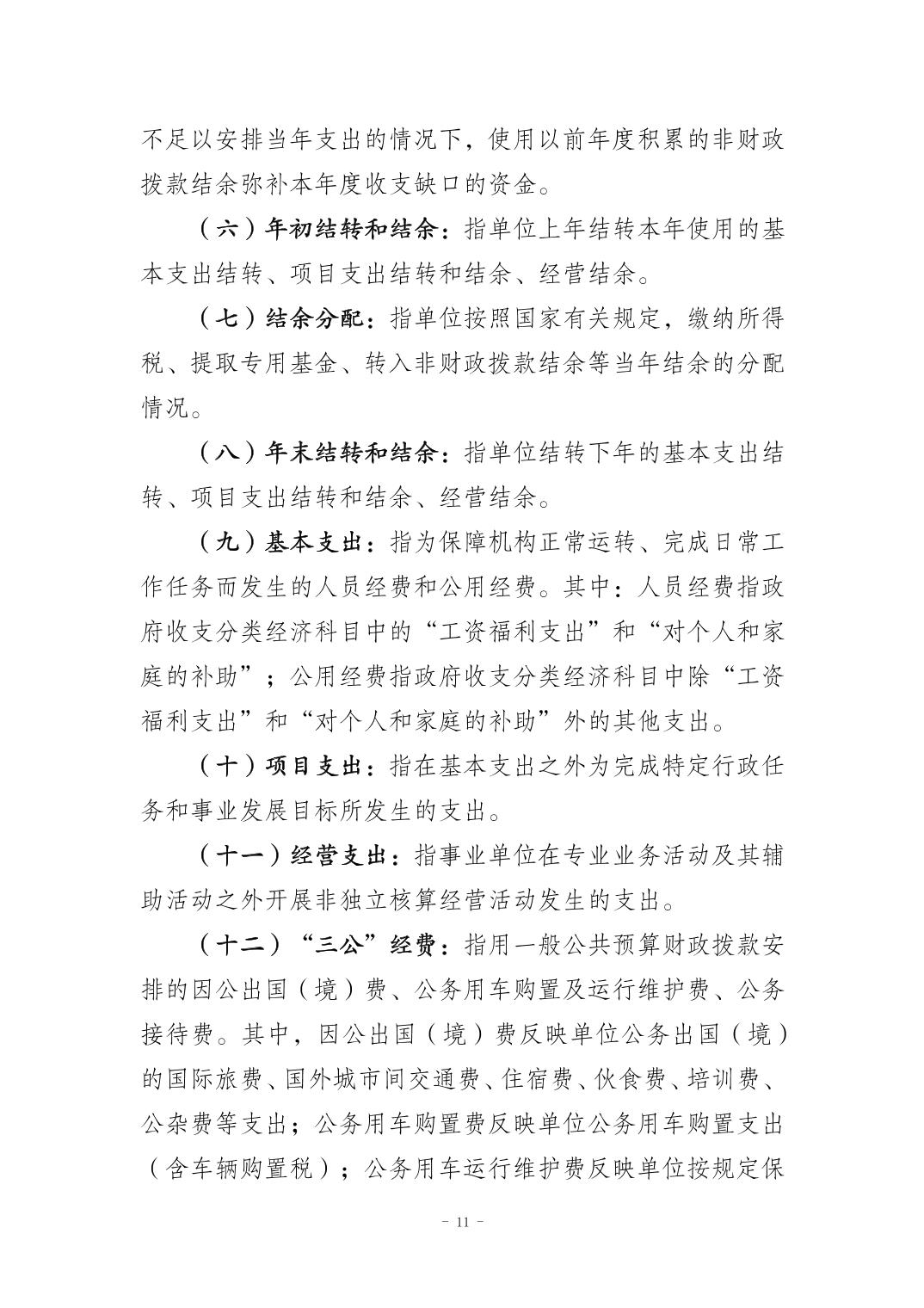 不足以安排当年支出的情况下，使用以前年度积累的非财政拨款结余弥补本年度收支缺口的资金。

（六）年初结转和结余：指单位上年结转本年使用的基本支出结转、项目支出结转和结余、经营结余。

（七）结余分配：指单位按照国家有关规定，缴纳所得税、提取专用基金、转入非财政拨款结余等当年结余的分配情况。

（八）年末结转和结余：指单位结转下年的基本支出结转、项目支出结转和结余、经营结余。

（九）基本支出：指为保障机构正常运转、完成日常工作任务而发生的人员经费和公用经费。其中：人员经费指政府收支分类经济科目中的“工资福利支出”和“对个人和家庭的补助”；公用经费指政府收支分类经济科目中除“工资福利支出”和“对个人和家庭的补助”外的其他支出。

（十）项目支出：指在基本支出之外为完成特定行政任务和事业发展目标所发生的支出。

（十一）经营支出：指事业单位在专业业务活动及其辅助活动之外开展非独立核算经营活动发生的支出。

（十二）“三公”经费：指用一般公共预算财政拨款安排的因公出国（境）费、公务用车购置及运行维护费、公务接待费。其中，因公出国（境）费反映单位公务出国（境）的国际旅费、国外城市间交通费、住宿费、伙食费、培训费、公杂费等支出；公务用车购置费反映单位公务用车购置支出（含车辆购置税）；公务用车运行维护费反映单位按规定保

- 11 -